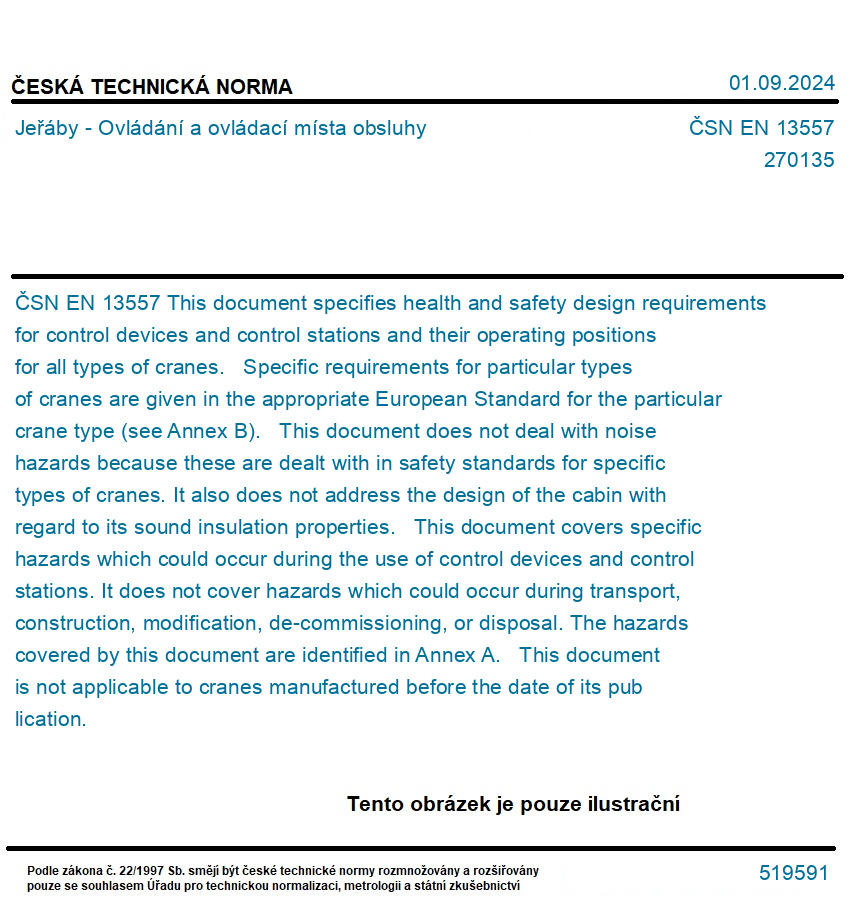 ČESKÁ TECHNICKÁ NORMA

01.09.2024

Jeřáby - Ovládání a ovládací místa obsluhy

ČSN EN 13557
270135

ČSN EN 13557 This document specifies health and safety design requirements for control devices and control stations and their operating positions for all types of cranes. Specific requirements for particular types of cranes are given in the appropriate European Standard for the particular crane type (see Annex B). This document does not deal with noise hazards because these are dealt with in safety standards for specific types of cranes. It also does not address the design of the cabin with regard to its sound insulation properties. This document covers specific hazards which could occur during the use of control devices and control stations. It does not cover hazards which could occur during transport, construction, modification, de-commissioning, or disposal. The hazards covered by this document are identified in Annex A. This document is not applicable to cranes manufactured before the date of its pub lication.

Tento obrázek je pouze ilustrační

Podle zákona č. 22/1997 Sb. smějí být české technické normy rozmnožovány a rozšiřovány pouze se souhlasem Úřadu pro technickou normalizaci, metrologii a státní zkušebnictví

519591